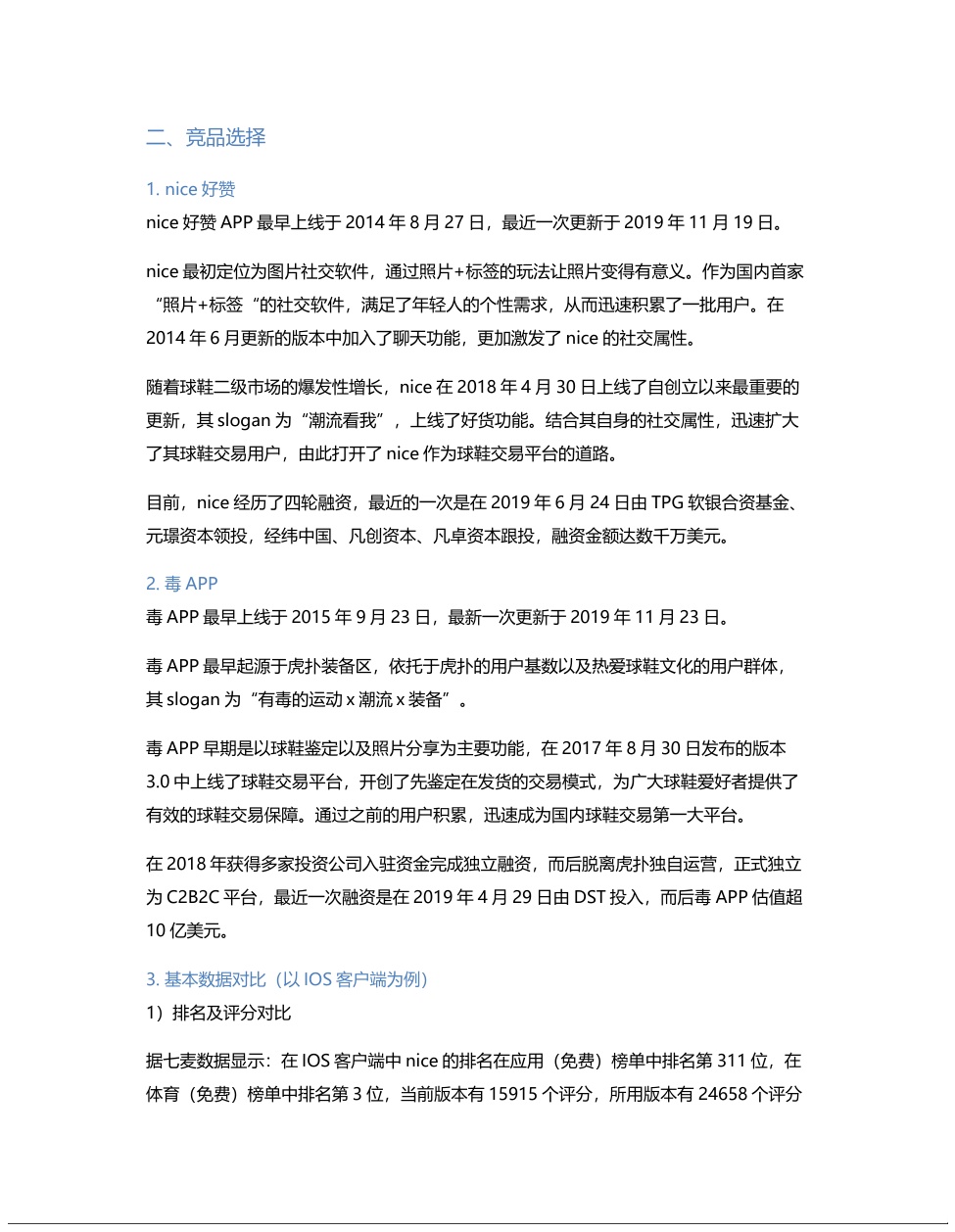 二、竞品选择

1. nice 好赞

nice 好赞 APP 最早上线于 2014 年 8 月 27 日，最近一次更新于 2019 年 11 月 19 日。

nice 最初定位为图片社交软件，通过照片+标签的玩法让照片变得有意义。作为国内首家“照片+标签“的社交软件，满足了年轻人的个性需求，从而迅速积累了一批用户。在 2014 年 6 月更新的版本中加入了聊天功能，更加激发了 nice 的社交属性。

随着球鞋二级市场的爆发性增长，nice 在 2018 年 4 月 30 日上线了自创立以来最重要的更新，其 slogan 为“潮流看我”，上线了好货功能。结合其自身的社交属性，迅速扩大了其球鞋交易用户，由此打开了 nice 作为球鞋交易平台的道路。

目前，nice 经历了四轮融资，最近的一次是在 2019 年 6 月 24 日由 TPG 软银合资基金、元璟资本领投，经纬中国、凡创资本、凡卓资本跟投，融资金额达数千万美元。

2. 毒 APP

毒 APP 最早上线于 2015 年 9 月 23 日，最新一次更新于 2019 年 11 月 23 日。

毒 APP 最早起源于虎扑装备区，依托于虎扑的用户基数以及热爱球鞋文化的用户群体，其 slogan 为“有毒的运动 x 潮流 x 装备”。

毒 APP 早期是以球鞋鉴定以及照片分享为主要功能，在 2017 年 8 月 30 日发布的版本 3.0 中上线了球鞋交易平台，开创了先鉴定在发货的交易模式，为广大球鞋爱好者提供了有效的球鞋交易保障。通过之前的用户积累，迅速成为国内球鞋交易第一大平台。

在 2018 年获得多家投资公司入驻资金完成独立融资，而后脱离虎扑独自运营，正式独立为 C2B2C 平台，最近一次融资是在 2019 年 4 月 29 日由 DST 投入，而后毒 APP 估值超 10 亿美元。

3. 基本数据对比（以 IOS 客户端为例）

1）排名及评分对比

据七麦数据显示：在 IOS 客户端中 nice 的排名在应用（免费）榜单中排名第 311 位，在体育（免费）榜单中排名第 3 位，当前版本有 15915 个评分，所用版本有 24658 个评分